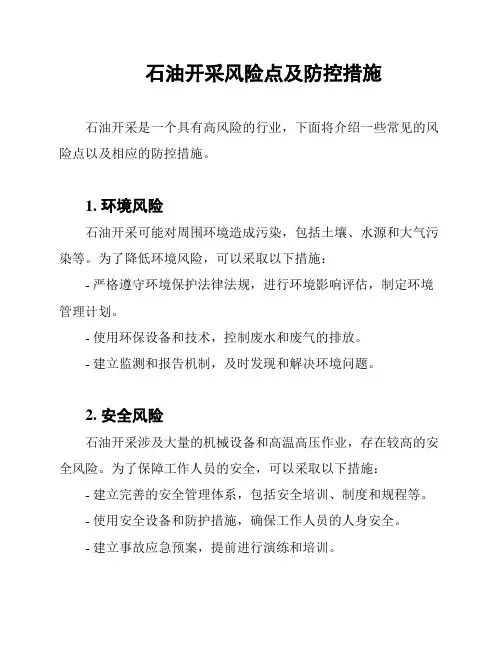 石油开采风险点及防控措施

石油开采是一个具有高风险的行业，下面将介绍一些常见的风险点以及相应的防控措施。

1. 环境风险

石油开采可能对周围环境造成污染，包括土壤、水源和大气污染等。为了降低环境风险，可以采取以下措施：

- 严格遵守环境保护法律法规，进行环境影响评估，制定环境管理计划。

- 使用环保设备和技术，控制废水和废气的排放。

- 建立监测和报告机制，及时发现和解决环境问题。

2. 安全风险

石油开采涉及大量的机械设备和高温高压作业，存在较高的安全风险。为了保障工作人员的安全，可以采取以下措施：

- 建立完善的安全管理体系，包括安全培训、制度和规程等。

- 使用安全设备和防护措施，确保工作人员的人身安全。

- 建立事故应急预案，提前进行演练和培训。